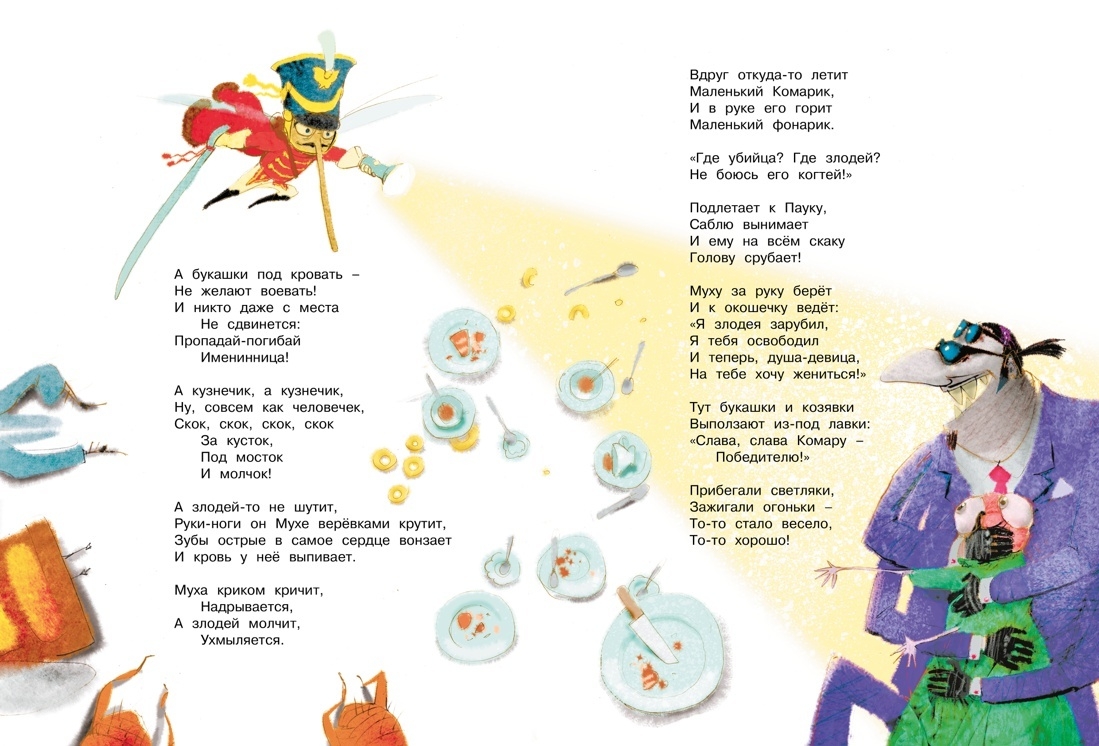 А букашки под кровать –
Не желают воевать!
И никто даже с места
Не сдвинется:
Пропадай-погибай
Именинница!

А кузнечик, а кузнечик,
Ну, совсем как человечек,
Скок, скок, скок, скок
За кусток,
Под мосток
И молчок!

А злодей-то не шутит,
Руки-ноги он Мухе верёвками крутит,
Зубы острые в самое сердце вонзает
И кровь у неё выпивает.

Муха криком кричит,
Надрывается,
А злодей молчит,
Ухмыляется.

Вдруг откуда-то летит
Маленький Комарик,
И в руке его горит
Маленький фонарик.

«Где убийца? Где злодей?
Не боюсь его когтей!»

Подлетает к Пауку,
Саблю вынимает
И ему на всём скаку
Голову срубает!

Муху за руку берёт
И к окошечку ведёт:
«Я злодея зарубил,
Я тебя освободил
И теперь, душа-девица,
На тебе хочу жениться!»

Тут букашки и козявки
Выползают из-под лавки:
«Слава, слава Комару –
Победителю!»

Прибегали светляки,
Зажигали огоньки –
То-то стало весело,
То-то хорошо!